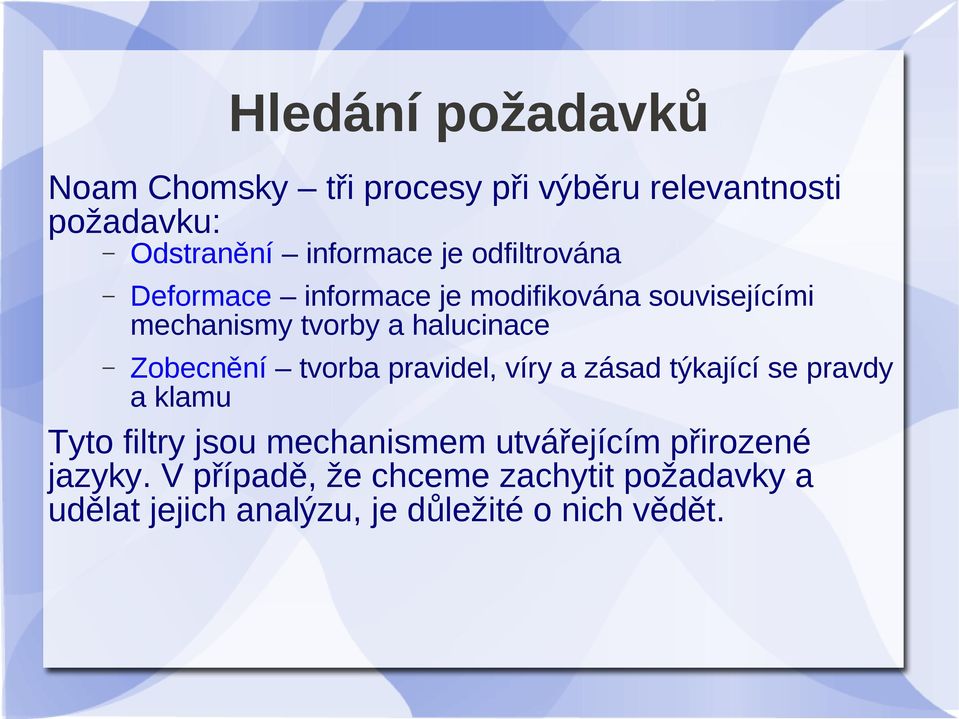 Hledání požadavků

Noam Chomsky – tři procesy při výběru relevantnosti požadavku:

– Odstranění – informace je odfiltrována
– Deformace – informace je modifikována souvisejícími mechanismy tvorby a halucinace
– Zobecnění – tvorba pravidel, víry a zásad týkající se pravdy a klamu

Tyto filtry jsou mechanismem utvářejícím přirozené jazyky. V případě, že chceme zachytit požadavky a udělat jejich analýzu, je důležité o nich vědět.